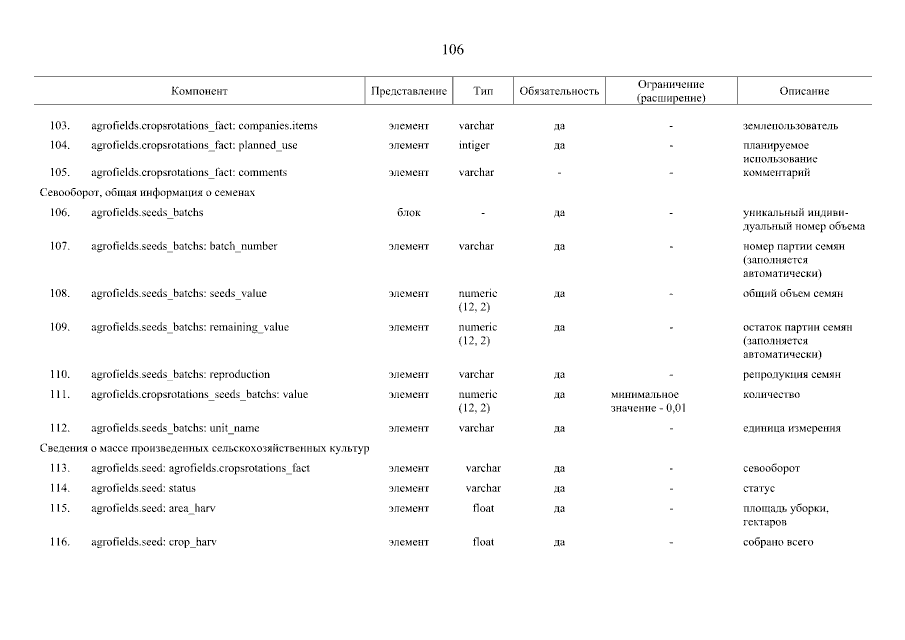 106

| Компонент | | Представление | Тип | Обязательность | Ограничение (расширение) | Описание |
|---|---|---|---|---|---|---|
| 103. | agrofields.cropsrotations_fact: companies.items | элемент | varchar | да | - | землепользователь |
| 104. | agrofields.cropsrotations_fact: planned_use | элемент | intiger | да | - | планируемое использование |
| 105. | agrofields.cropsrotations_fact: comments | элемент | varchar | - | - | комментарий |
| Севооборот, общая информация о семенах | | | | | | |
| 106. | agrofields.seeds_batchs | блок | - | да | - | уникальный индивидуальный номер объема |
| 107. | agrofields.seeds_batchs: batch_number | элемент | varchar | да | - | номер партии семян (заполняется автоматически) |
| 108. | agrofields.seeds_batchs: seeds_value | элемент | numeric (12, 2) | да | - | общий объем семян |
| 109. | agrofields.seeds_batchs: remaining_value | элемент | numeric (12, 2) | да | - | остаток партии семян (заполняется автоматически) |
| 110. | agrofields.seeds_batchs: reproduction | элемент | varchar | да | - | репродукция семян |
| 111. | agrofields.cropsrotations_seeds_batchs: value | элемент | numeric (12, 2) | да | минимальное значение - 0,01 | количество |
| 112. | agrofields.seeds_batchs: unit_name | элемент | varchar | да | - | единица измерения |
| Сведения о массе произведенных сельскохозяйственных культур | | | | | | |
| 113. | agrofields.seed: agrofields.cropsrotations_fact | элемент | varchar | да | - | севооборот |
| 114. | agrofields.seed: status | элемент | varchar | да | - | статус |
| 115. | agrofields.seed: area_harv | элемент | float | да | - | площадь уборки, гектаров |
| 116. | agrofields.seed: crop_harv | элемент | float | да | - | собрано всего |